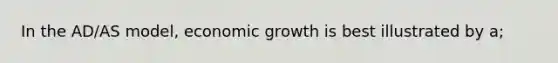 In the AD/AS model, economic growth is best illustrated by a;